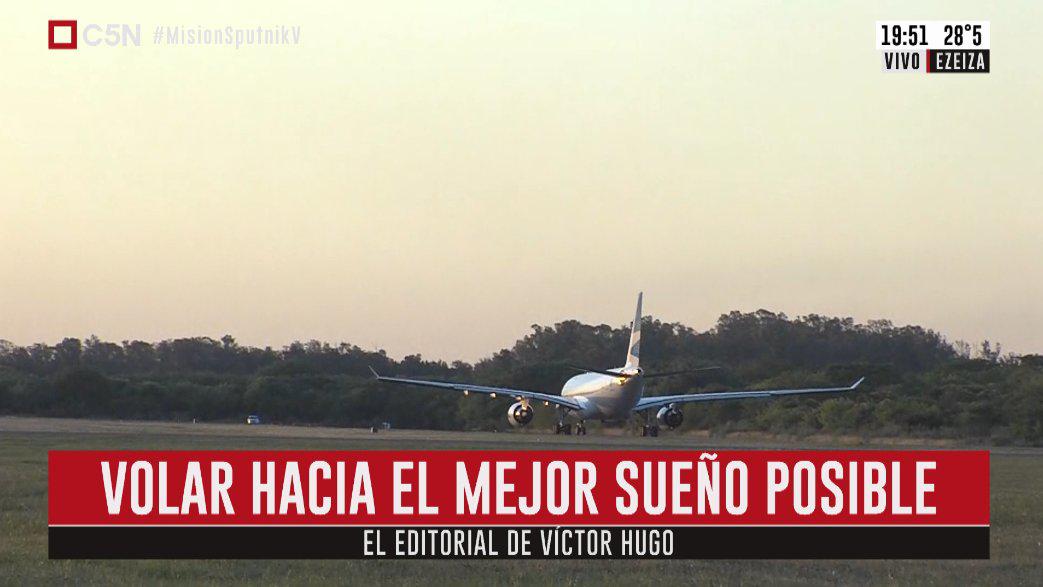 C5N #MisionSputnikV

19:51 28°5
VIVO EZEIZA

VOLAR HACIA EL MEJOR SUEÑO POSIBLE

EL EDITORIAL DE VÍCTOR HUGO